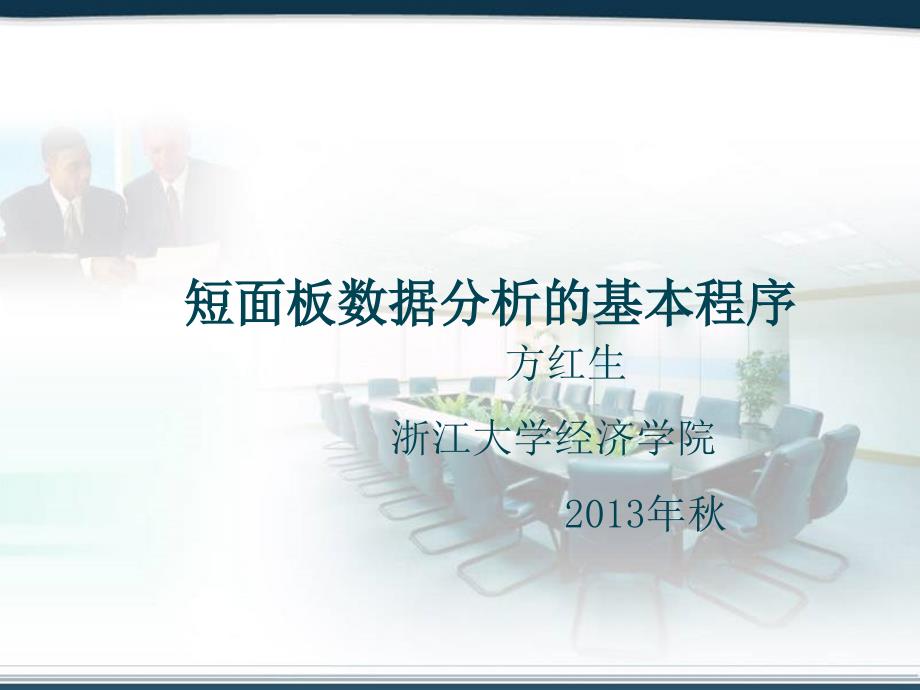 短面板数据分析的基本程序

方红生

浙江大学经济学院

2013年秋